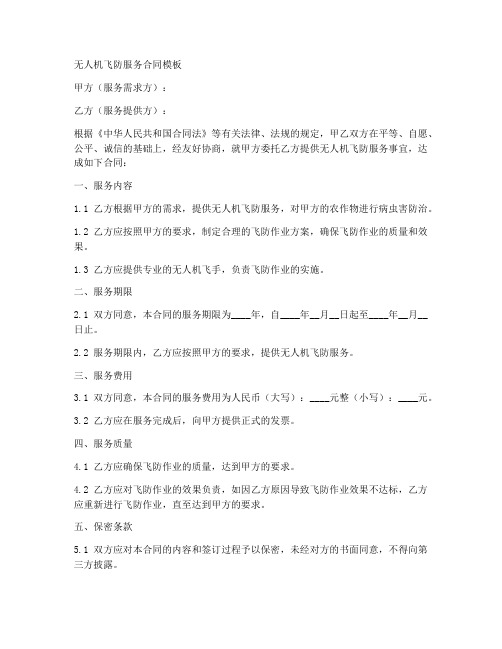 无人机飞防服务合同模板

甲方（服务需求方）：

乙方（服务提供方）：

根据《中华人民共和国合同法》等有关法律、法规的规定，甲乙双方在平等、自愿、公平、诚信的基础上，经友好协商，就甲方委托乙方提供无人机飞防服务事宜，达成如下合同：

一、服务内容

1.1 乙方根据甲方的需求，提供无人机飞防服务，对甲方的农作物进行病虫害防治。

1.2 乙方应按照甲方的要求，制定合理的飞防作业方案，确保飞防作业的质量和效果。

1.3 乙方应提供专业的无人机飞手，负责飞防作业的实施。

二、服务期限

2.1 双方同意，本合同的服务期限为____年，自____年__月__日起至____年__月__日止。

2.2 服务期限内，乙方应按照甲方的要求，提供无人机飞防服务。

三、服务费用

3.1 双方同意，本合同的服务费用为人民币（大写）：____元整（小写）：____元。

3.2 乙方应在服务完成后，向甲方提供正式的发票。

四、服务质量

4.1 乙方应确保飞防作业的质量，达到甲方的要求。

4.2 乙方应对飞防作业的效果负责，如因乙方原因导致飞防作业效果不达标，乙方应重新进行飞防作业，直至达到甲方的要求。

五、保密条款

5.1 双方应对本合同的内容和签订过程予以保密，未经对方的书面同意，不得向第三方披露。